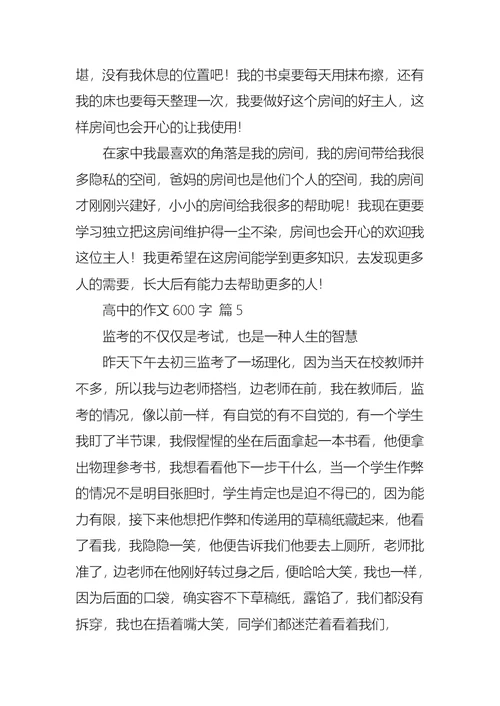 堪，没有我休息的位置吧！我的书桌要每天用抹布擦，还有我的床也要每天整理一次，我要做好这个房间的好主人，这样房间也会开心的让我使用！

在家中我最喜欢的角落是我的房间，我的房间带给我很多隐私的空间，爸妈的房间也是他们个人的空间，我的房间才刚刚兴建好，小小的房间给我很多的帮助呢！我现在更要学习独立把这房间维护得一尘不染，房间也会开心的欢迎我这位主人！我更希望在这房间能学到更多知识，去发现更多人的需要，长大后有能力去帮助更多的人！

高中的作文 600 字 篇 5

监考的不仅仅是考试，也是一种人生的智慧

昨天下午去初三监考了一场理化，因为当天在校教师并不多，所以我与边老师搭档，边老师在前，我在教师后，监考的情况，像以前一样，有自觉的有不自觉的，有一个学生我盯了半节课，我假惺惺的坐在后面拿起一本书看，他便拿出物理参考书，我想看看他下一步干什么，当一个学生作弊的情况不是明目张胆时，学生肯定也是迫不得已的，因为能力有限，接下来他想把作弊和传递用的草稿纸藏起来，他看了看我，我隐隐一笑，他便告诉我们他要去上厕所，老师批准了，边老师在他刚好转过身之后，便哈哈大笑，我也一样，因为后面的口袋，确实容不下草稿纸，露馅了，我们都没有拆穿，我也在捂着嘴大笑，同学们都迷茫着看着我们，